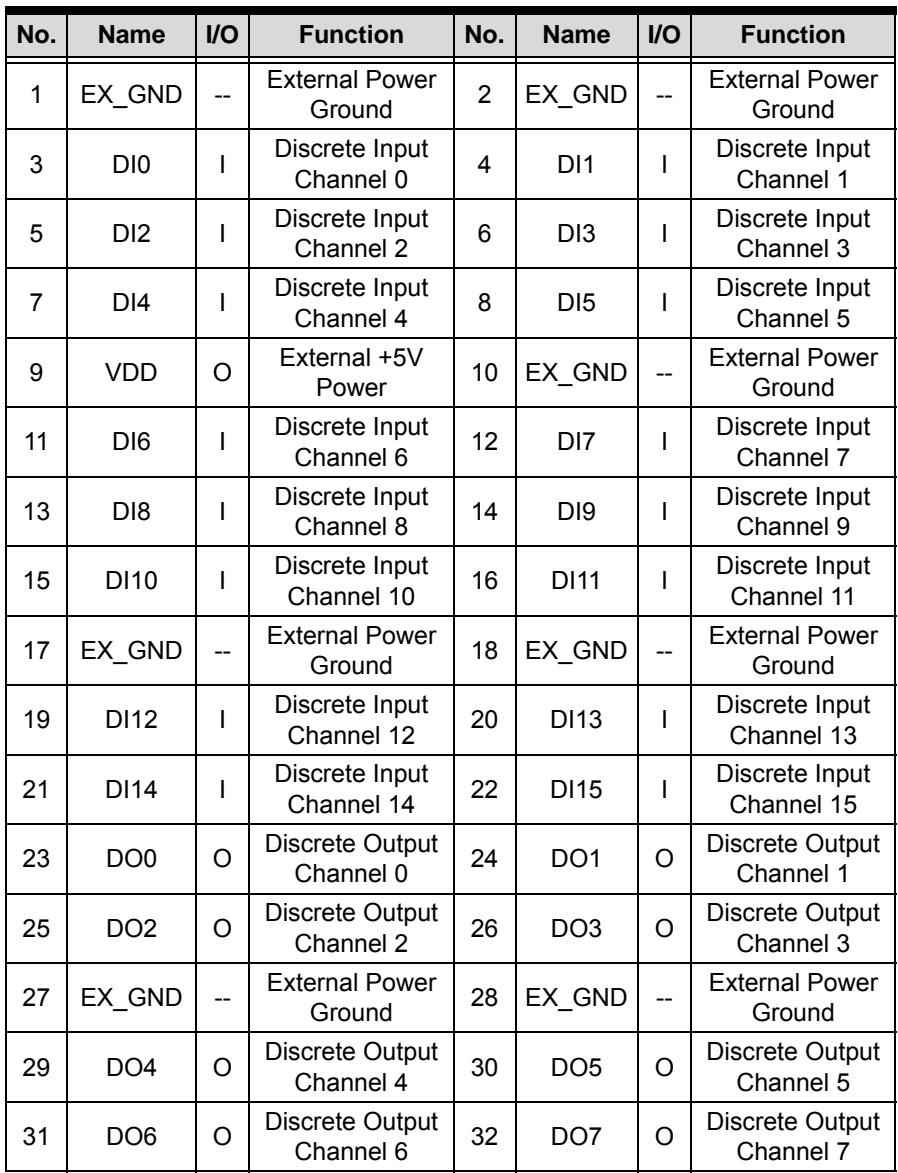 | No. | Name | I/O | Function | No. | Name | I/O | Function |
|---|---|---|---|---|---|---|---|
| 1 | EX_GND | -- | External Power Ground | 2 | EX_GND | -- | External Power Ground |
| 3 | DI0 | I | Discrete Input Channel 0 | 4 | DI1 | I | Discrete Input Channel 1 |
| 5 | DI2 | I | Discrete Input Channel 2 | 6 | DI3 | I | Discrete Input Channel 3 |
| 7 | DI4 | I | Discrete Input Channel 4 | 8 | DI5 | I | Discrete Input Channel 5 |
| 9 | VDD | O | External +5V Power | 10 | EX_GND | -- | External Power Ground |
| 11 | DI6 | I | Discrete Input Channel 6 | 12 | DI7 | I | Discrete Input Channel 7 |
| 13 | DI8 | I | Discrete Input Channel 8 | 14 | DI9 | I | Discrete Input Channel 9 |
| 15 | DI10 | I | Discrete Input Channel 10 | 16 | DI11 | I | Discrete Input Channel 11 |
| 17 | EX_GND | -- | External Power Ground | 18 | EX_GND | -- | External Power Ground |
| 19 | DI12 | I | Discrete Input Channel 12 | 20 | DI13 | I | Discrete Input Channel 13 |
| 21 | DI14 | I | Discrete Input Channel 14 | 22 | DI15 | I | Discrete Input Channel 15 |
| 23 | DO0 | O | Discrete Output Channel 0 | 24 | DO1 | O | Discrete Output Channel 1 |
| 25 | DO2 | O | Discrete Output Channel 2 | 26 | DO3 | O | Discrete Output Channel 3 |
| 27 | EX_GND | -- | External Power Ground | 28 | EX_GND | -- | External Power Ground |
| 29 | DO4 | O | Discrete Output Channel 4 | 30 | DO5 | O | Discrete Output Channel 5 |
| 31 | DO6 | O | Discrete Output Channel 6 | 32 | DO7 | O | Discrete Output Channel 7 |